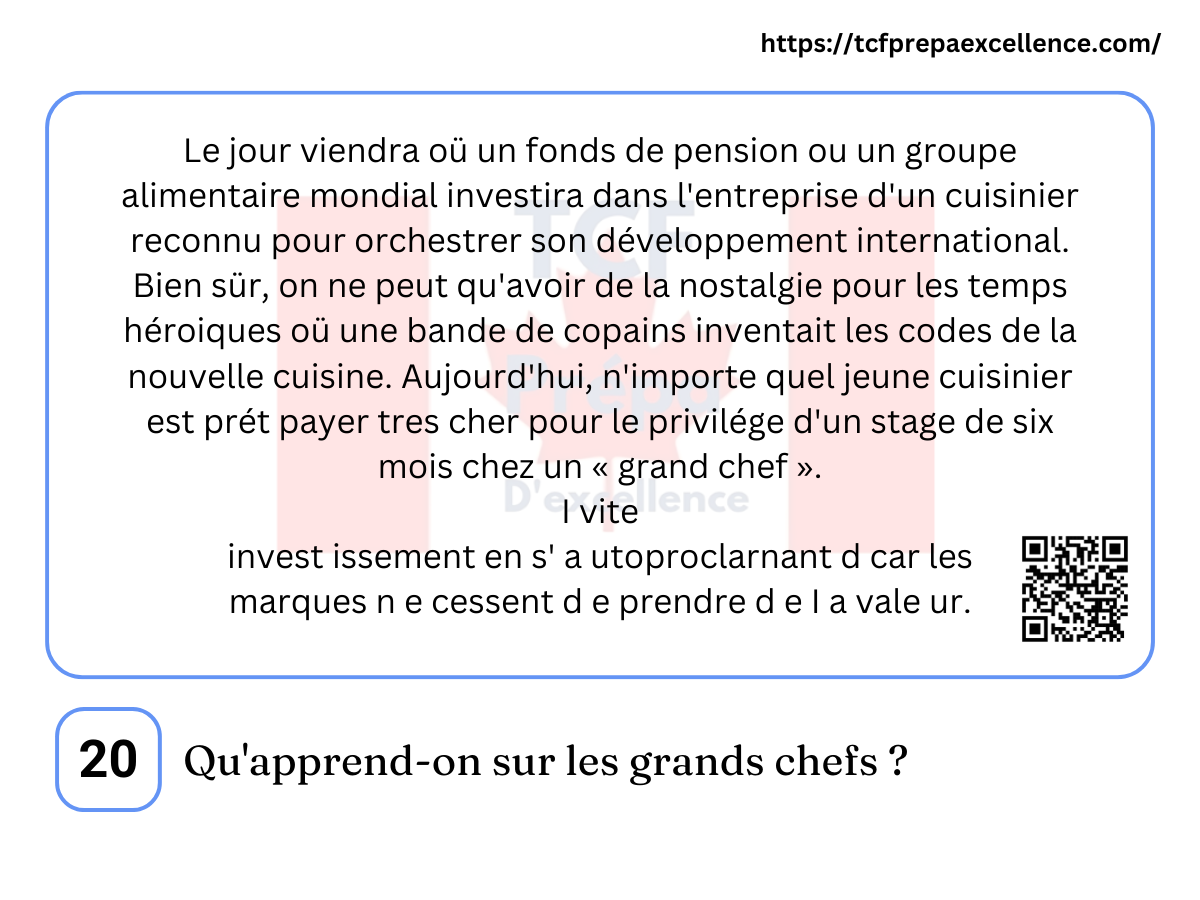 https://tcfprepaexcellence.com/

Le jour viendra oü un fonds de pension ou un groupe alimentaire mondial investira dans l'entreprise d'un cuisinier reconnu pour orchestrer son développement international. Bien sür, on ne peut qu'avoir de la nostalgie pour les temps héroiques oü une bande de copains inventait les codes de la nouvelle cuisine. Aujourd'hui, n'importe quel jeune cuisinier est prét payer tres cher pour le privilége d'un stage de six mois chez un « grand chef ».

I vite
invest issement en s' a utoproclarnant d car les marques n e cessent d e prendre d e I a vale ur.

TCF Prépa D'excellence

20

Qu'apprend-on sur les grands chefs ?